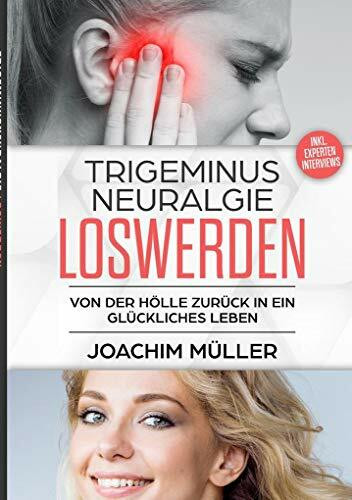 INKL. EXPERTEN INTERVIEWS

TRIGEMINUS NEURALGIE LOSWERDEN

VON DER HÖLLE ZURÜCK IN EIN GLÜCKLICHES LEBEN

JOACHIM MÜLLER